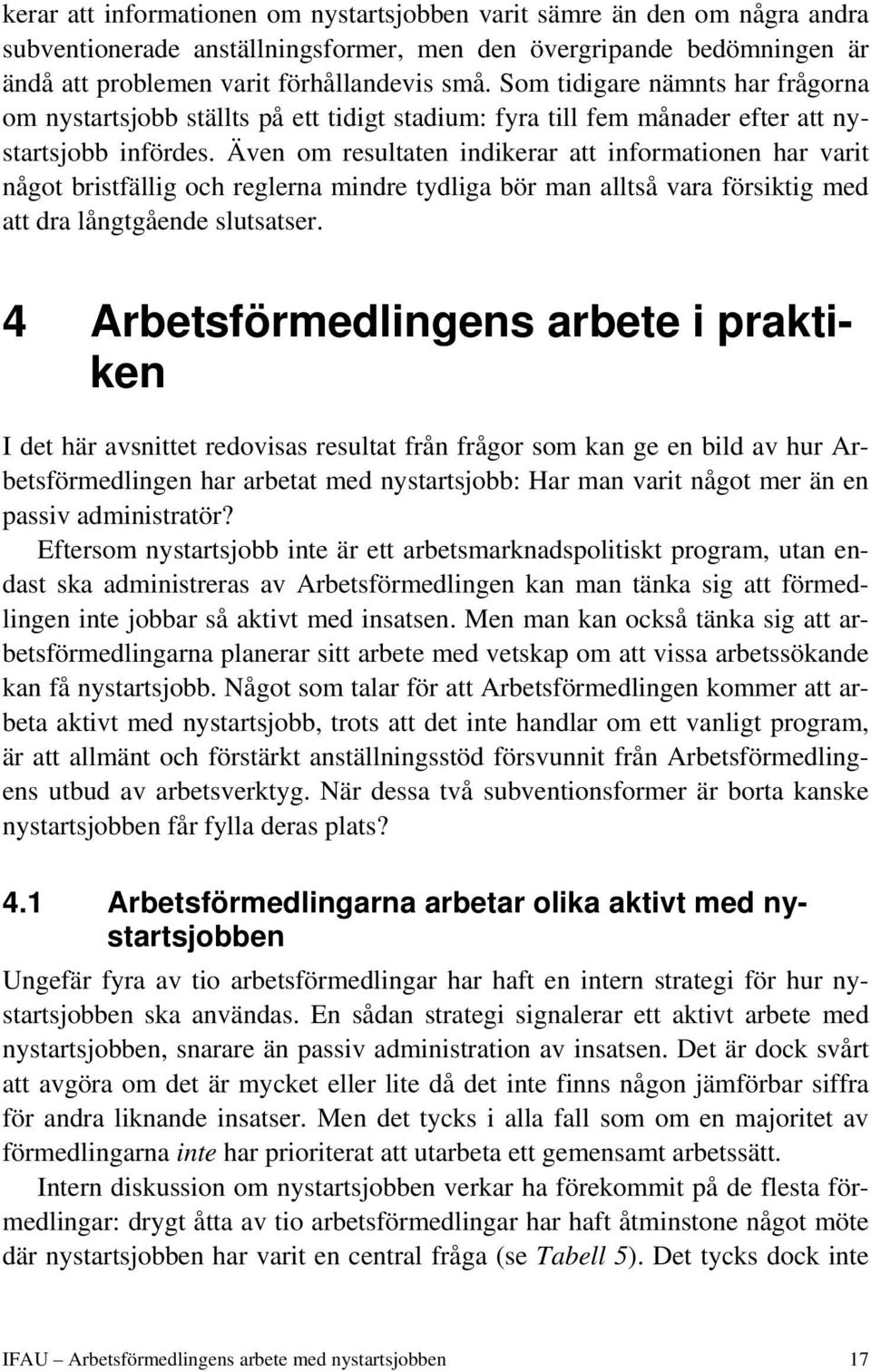 kerar att informationen om nystartsjobben varit sämre än den om några andra subventionerade anställningsformer, men den övergripande bedömningen är ändå att problemen varit förhållandevis små. Som tidigare nämnts har frågorna om nystartsjobb ställts på ett tidigt stadium: fyra till fem månader efter att nystartsjobb infördes. Även om resultaten indikerar att informationen har varit något bristfällig och reglerna mindre tydliga bör man alltså vara försiktig med att dra långtgående slutsatser.

4 Arbetsförmedlingens arbete i praktiken

I det här avsnittet redovisas resultat från frågor som kan ge en bild av hur Arbetsförmedlingen har arbetat med nystartsjobb: Har man varit något mer än en passiv administratör?

Eftersom nystartsjobb inte är ett arbetsmarknadspolitiskt program, utan endast ska administreras av Arbetsförmedlingen kan man tänka sig att förmedlingen inte jobbar så aktivt med insatsen. Men man kan också tänka sig att arbetsförmedlingarna planerar sitt arbete med vetskap om att vissa arbetssökande kan få nystartsjobb. Något som talar för att Arbetsförmedlingen kommer att arbeta aktivt med nystartsjobb, trots att det inte handlar om ett vanligt program, är att allmänt och förstärkt anställningsstöd försvunnit från Arbetsförmedlingens utbud av arbetsverktyg. När dessa två subventionsformer är borta kanske nystartsjobben får fylla deras plats?

4.1 Arbetsförmedlingarna arbetar olika aktivt med nystartsjobben

Ungefär fyra av tio arbetsförmedlingar har haft en intern strategi för hur nystartsjobben ska användas. En sådan strategi signalerar ett aktivt arbete med nystartsjobben, snarare än passiv administration av insatsen. Det är dock svårt att avgöra om det är mycket eller lite då det inte finns någon jämförbar siffra för andra liknande insatser. Men det tycks i alla fall som om en majoritet av förmedlingarna inte har prioriterat att utarbeta ett gemensamt arbetssätt.

Intern diskussion om nystartsjobben verkar ha förekommit på de flesta förmedlingar: drygt åtta av tio arbetsförmedlingar har haft åtminstone något möte där nystartsjobben har varit en central fråga (se Tabell 5). Det tycks dock inte

IFAU – Arbetsförmedlingens arbete med nystartsjobben 17